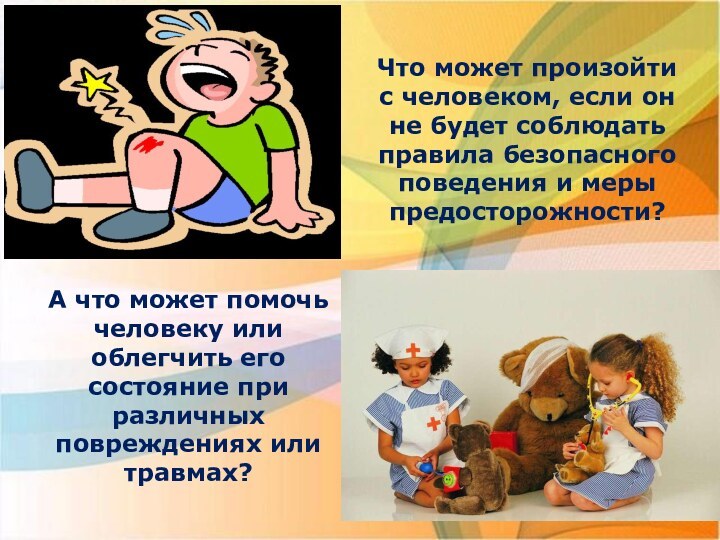 Что может произойти с человеком, если он не будет соблюдать правила безопасного поведения и меры предосторожности?

А что может помочь человеку или облегчить его состояние при различных повреждениях или травмах?